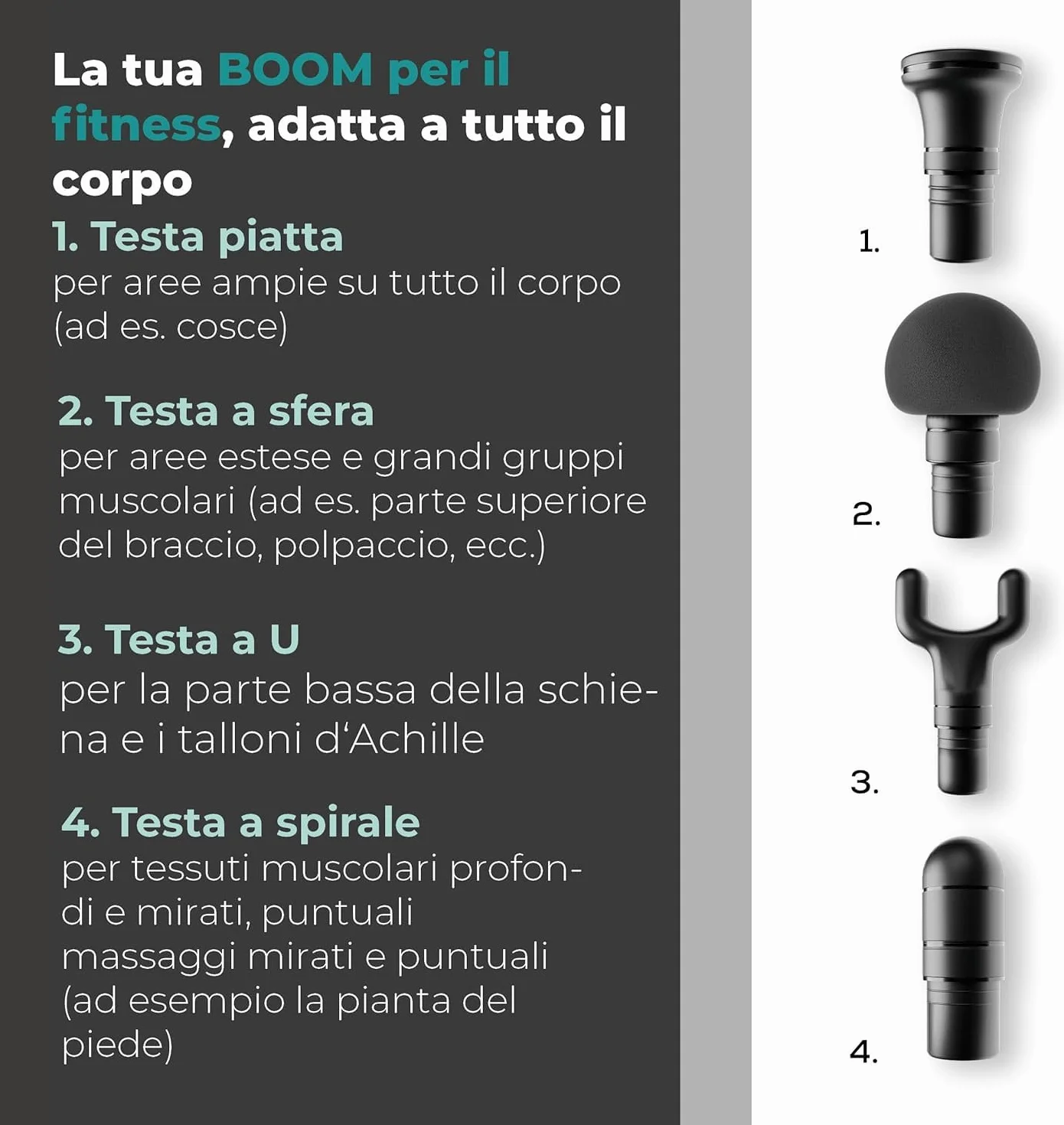 La tua BOOM per il fitness, adatta a tutto il corpo

1. Testa piatta
per aree ampie su tutto il corpo (ad es. cosce)

2. Testa a sfera
per aree estese e grandi gruppi muscolari (ad es. parte superiore del braccio, polpaccio, ecc.)

3. Testa a U
per la parte bassa della schiena e i talloni d'Achille

4. Testa a spirale
per tessuti muscolari profondi e mirati, puntuali massaggi mirati e puntuali (ad esempio la pianta del piede)

1.

2.

3.

4.